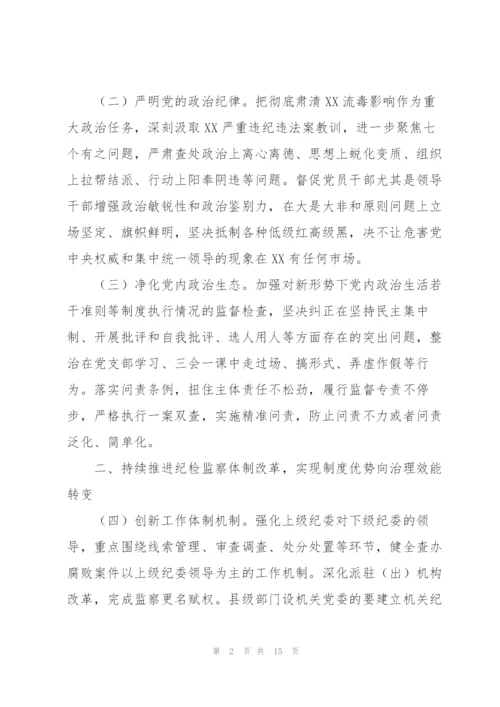 （二）严明党的政治纪律。把彻底肃清XX流毒影响作为重大政治任务，深刻汲取XX严重违纪违法案教训，进一步聚焦七个有之问题，严肃查处政治上离心离德、思想上蜕化变质、组织上拉帮结派、行动上阳奉阴违等问题。督促党员干部尤其是领导干部增强政治敏锐性和政治鉴别力，在大是大非和原则问题上立场坚定、旗帜鲜明，坚决抵制各种低级红高级黑，决不让危害党中央权威和集中统一领导的现象在XX有任何市场。

（三）净化党内政治生态。加强对新形势下党内政治生活若干准则等制度执行情况的监督检查，坚决纠正在坚持民主集中制、开展批评和自我批评、选人用人等方面存在的突出问题，整治在党支部学习、三会一课中走过场、搞形式、弄虚作假等行为。落实问责条例，扭住主体责任不松劲，履行监督专责不停步，严格执行一案双查，实施精准问责，防止问责不力或者问责泛化、简单化。

二、持续推进纪检监察体制改革，实现制度优势向治理效能转变

（四）创新工作体制机制。强化上级纪委对下级纪委的领导，重点围绕线索管理、审查调查、处分处置等环节，健全查办腐败案件以上级纪委领导为主的工作机制。深化派驻（出）机构改革，完成监察更名赋权。县级部门设机关党委的要建立机关纪

第 2 页 共 15 页